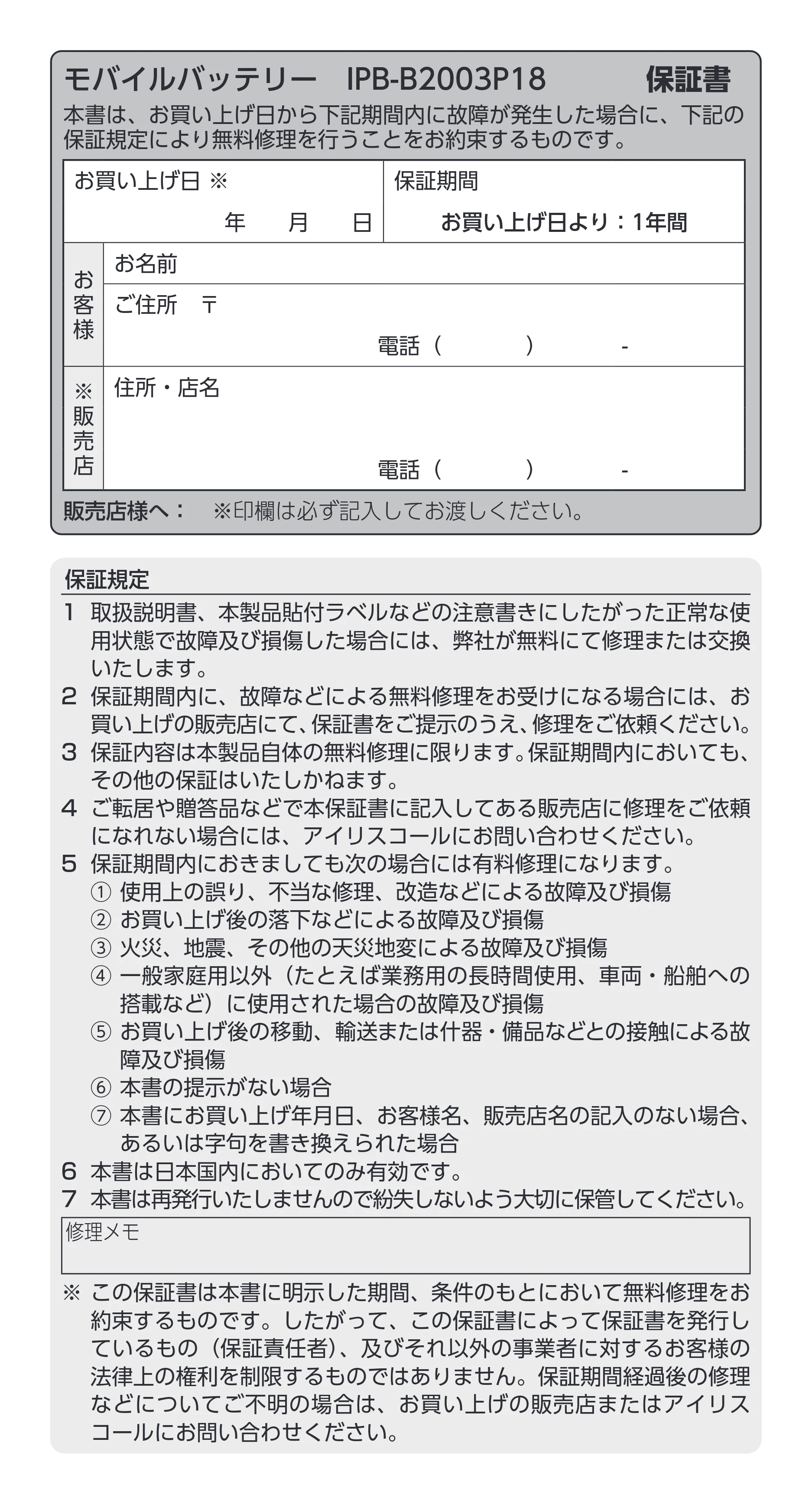 モバイルバッテリー IPB-B2003P18 保証書

本書は、お買い上げ日から下記期間内に故障が発生した場合に、下記の保証規定により無料修理を行うことをお約束するものです。

お買い上げ日 ※
年 月 日

保証期間
お買い上げ日より：1年間

お客様
お名前
ご住所 〒
電話（ ） -

※販売店
住所・店名
電話（ ） -

販売店様へ： ※印欄は必ず記入してお渡しください。

保証規定
1 取扱説明書、本製品貼付ラベルなどの注意書きにしたがった正常な使用状態で故障及び損傷した場合には、弊社が無料にて修理または交換いたします。
2 保証期間内に、故障などによる無料修理をお受けになる場合には、お買い上げの販売店にて、保証書をご提示のうえ、修理をご依頼ください。
3 保証内容は本製品自体の無料修理に限ります。保証期間内においても、その他の保証はいたしかねます。
4 ご転居や贈答品などで本保証書に記入してある販売店に修理をご依頼になれない場合には、アイリスコールにお問い合わせください。
5 保証期間内におきましても次の場合には有料修理になります。
① 使用上の誤り、不当な修理、改造などによる故障及び損傷
② お買い上げ後の落下などによる故障及び損傷
③ 火災、地震、その他の天災地変による故障及び損傷
④ 一般家庭用以外（たとえば業務用の長時間使用、車両・船舶への搭載など）に使用された場合の故障及び損傷
⑤ お買い上げ後の移動、輸送または什器・備品などとの接触による故障及び損傷
⑥ 本書の提示がない場合
⑦ 本書にお買い上げ年月日、お客様名、販売店名の記入のない場合、あるいは字句を書き換えられた場合
6 本書は日本国内においてのみ有効です。
7 本書は再発行いたしませんので紛失しないよう大切に保管してください。

修理メモ

※ この保証書は本書に明示した期間、条件のもとにおいて無料修理をお約束するものです。したがって、この保証書によって保証書を発行しているもの（保証責任者）、及びそれ以外の事業者に対するお客様の法律上の権利を制限するものではありません。保証期間経過後の修理などについてご不明の場合は、お買い上げの販売店またはアイリスコールにお問い合わせください。